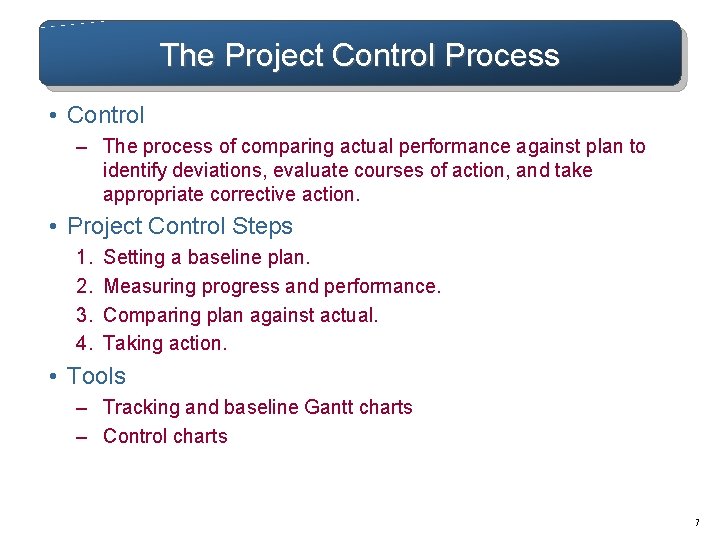 The Project Control Process

• Control
– The process of comparing actual performance against plan to identify deviations, evaluate courses of action, and take appropriate corrective action.

• Project Control Steps
1. Setting a baseline plan.
2. Measuring progress and performance.
3. Comparing plan against actual.
4. Taking action.

• Tools
– Tracking and baseline Gantt charts
– Control charts

7